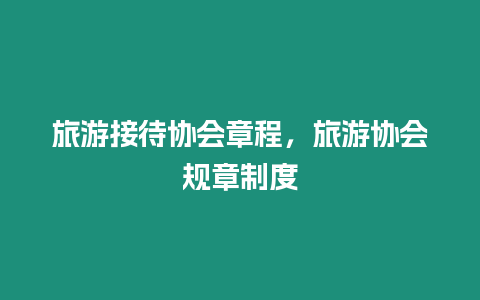 旅游接待协会章程，旅游协会规章制度